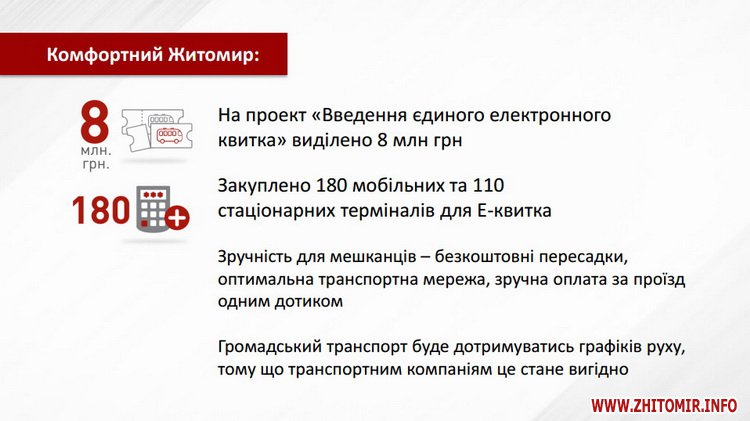 Комфортний Житомир:

8 млн. грн.

На проект «Введення єдиного електронного квитка» виділено 8 млн грн

180

Закуплено 180 мобільних та 110 стаціонарних терміналів для Е-квитка

Зручність для мешканців – безкоштовні пересадки, оптимальна транспортна мережа, зручна оплата за проїзд одним дотиком

Громадський транспорт буде дотримуватись графіків руху, тому що транспортним компаніям це стане вигідно

WWW.ZHITOMIR.INFO